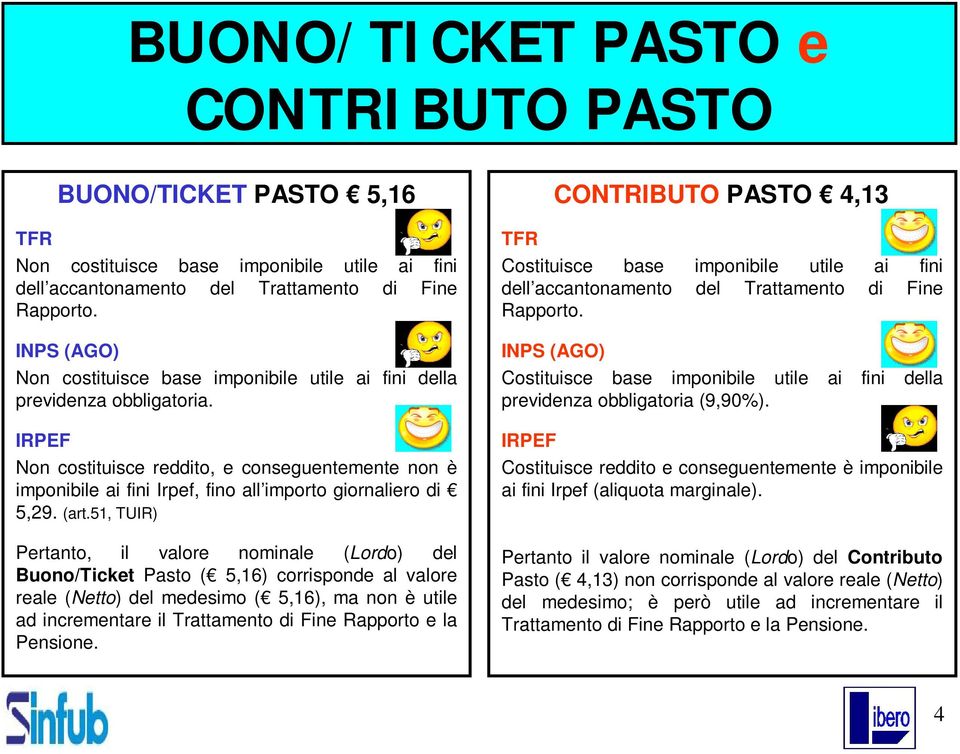 BUONO/TICKET PASTO e CONTRIBUTO PASTO

BUONO/TICKET PASTO € 5,16

TFR
Non costituisce base imponibile utile ai fini dell'accantonamento del Trattamento di Fine Rapporto.

INPS (AGO)
Non costituisce base imponibile utile ai fini della previdenza obbligatoria.

IRPEF
Non costituisce reddito, e conseguentemente non è imponibile ai fini Irpef, fino all'importo giornaliero di € 5,29. (art.51, TUIR)

Pertanto, il valore nominale (Lordo) del Buono/Ticket Pasto (€ 5,16) corrisponde al valore reale (Netto) del medesimo (€ 5,16), ma non è utile ad incrementare il Trattamento di Fine Rapporto e la Pensione.

CONTRIBUTO PASTO € 4,13

TFR
Costituisce base imponibile utile ai fini dell'accantonamento del Trattamento di Fine Rapporto.

INPS (AGO)
Costituisce base imponibile utile ai fini della previdenza obbligatoria (9,90%).

IRPEF
Costituisce reddito e conseguentemente è imponibile ai fini Irpef (aliquota marginale).

Pertanto il valore nominale (Lordo) del Contributo Pasto (€ 4,13) non corrisponde al valore reale (Netto) del medesimo; è però utile ad incrementare il Trattamento di Fine Rapporto e la Pensione.

Sinfub

libero

4